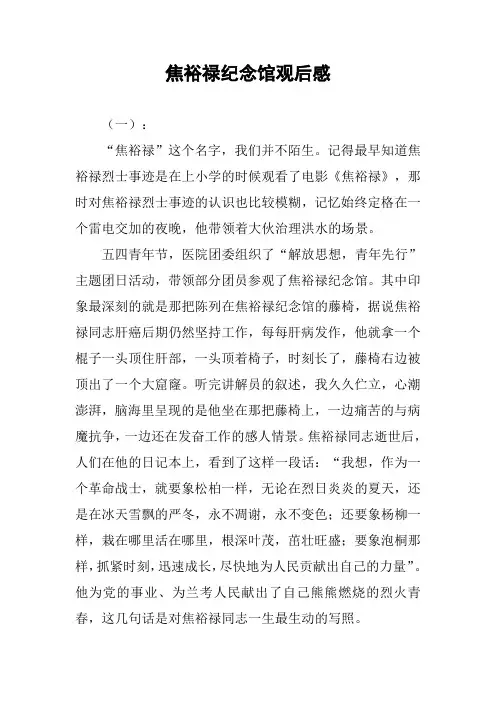 焦裕禄纪念馆观后感

（一）：

“焦裕禄”这个名字，我们并不陌生。记得最早知道焦裕禄烈士事迹是在上小学的时候观看了电影《焦裕禄》，那时对焦裕禄烈士事迹的认识也比较模糊，记忆始终定格在一个雷电交加的夜晚，他带领着大伙治理洪水的场景。

五四青年节，医院团委组织了“解放思想，青年先行”主题团日活动，带领部分团员参观了焦裕禄纪念馆。其中印象最深刻的就是那把陈列在焦裕禄纪念馆的藤椅，据说焦裕禄同志肝癌后期仍然坚持工作，每每肝病发作，他就拿一个棍子一头顶住肝部，一头顶着椅子，时刻长了，藤椅右边被顶出了一个大窟窿。听完讲解员的叙述，我久久伫立，心潮澎湃，脑海里呈现的是他坐在那把藤椅上，一边痛苦的与病魔抗争，一边还在发奋工作的感人情景。焦裕禄同志逝世后，人们在他的日记本上，看到了这样一段话：“我想，作为一个革命战士，就要象松柏一样，无论在烈日炎炎的夏天，还是在冰天雪飘的严冬，永不凋谢，永不变色；还要象杨柳一样，栽在哪里活在哪里，根深叶茂，茁壮旺盛；要象泡桐那样，抓紧时刻，迅速成长，尽快地为人民贡献出自己的力量”。他为党的事业、为兰考人民献出了自己熊熊燃烧的烈火青春，这几句话是对焦裕禄同志一生最生动的写照。